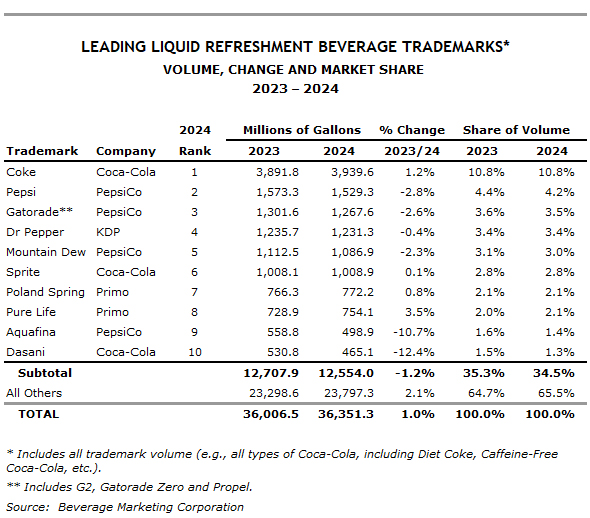 LEADING LIQUID REFRESHMENT BEVERAGE TRADEMARKS*
VOLUME, CHANGE AND MARKET SHARE
2023 – 2024

| Trademark | Company | 2024 Rank | Millions of Gallons 2023 | Millions of Gallons 2024 | % Change 2023/24 | Share of Volume 2023 | Share of Volume 2024 |
|---|---|---|---|---|---|---|---|
| Coke | Coca-Cola | 1 | 3,891.8 | 3,939.6 | 1.2% | 10.8% | 10.8% |
| Pepsi | PepsiCo | 2 | 1,573.3 | 1,529.3 | -2.8% | 4.4% | 4.2% |
| Gatorade** | PepsiCo | 3 | 1,301.6 | 1,267.6 | -2.6% | 3.6% | 3.5% |
| Dr Pepper | KDP | 4 | 1,235.7 | 1,231.3 | -0.4% | 3.4% | 3.4% |
| Mountain Dew | PepsiCo | 5 | 1,112.5 | 1,086.9 | -2.3% | 3.1% | 3.0% |
| Sprite | Coca-Cola | 6 | 1,008.1 | 1,008.9 | 0.1% | 2.8% | 2.8% |
| Poland Spring | Primo | 7 | 766.3 | 772.2 | 0.8% | 2.1% | 2.1% |
| Pure Life | Primo | 8 | 728.9 | 754.1 | 3.5% | 2.0% | 2.1% |
| Aquafina | PepsiCo | 9 | 558.8 | 498.9 | -10.7% | 1.6% | 1.4% |
| Dasani | Coca-Cola | 10 | 530.8 | 465.1 | -12.4% | 1.5% | 1.3% |
| Subtotal | | | 12,707.9 | 12,554.0 | -1.2% | 35.3% | 34.5% |
| All Others | | | 23,298.6 | 23,797.3 | 2.1% | 64.7% | 65.5% |
| TOTAL | | | 36,006.5 | 36,351.3 | 1.0% | 100.0% | 100.0% |

* Includes all trademark volume (e.g., all types of Coca-Cola, including Diet Coke, Caffeine-Free Coca-Cola, etc.).

** Includes G2, Gatorade Zero and Propel.

Source: Beverage Marketing Corporation